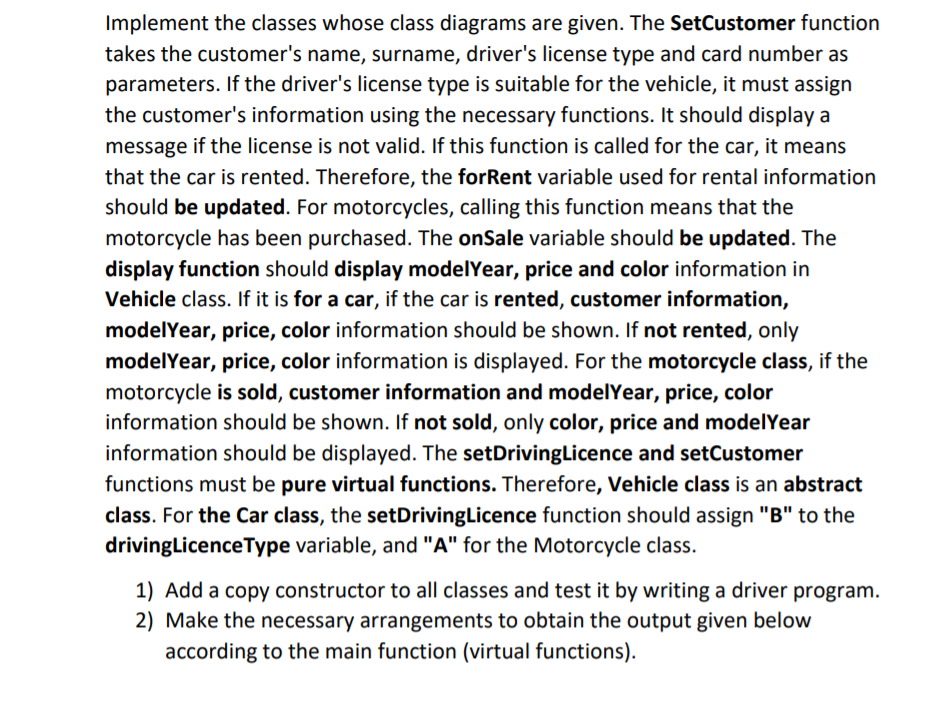 Implement the classes whose class diagrams are given. The SetCustomer function takes the customer's name, surname, driver's license type and card number as parameters. If the driver's license type is suitable for the vehicle, it must assign the customer's information using the necessary functions. It should display a message if the license is not valid. If this function is called for the car, it means that the car is rented. Therefore, the forRent variable used for rental information should be updated. For motorcycles, calling this function means that the motorcycle has been purchased. The onSale variable should be updated. The display function should display modelYear, price and color information in Vehicle class. If it is for a car, if the car is rented, customer information, modelYear, price, color information should be shown. If not rented, only modelYear, price, color information is displayed. For the motorcycle class, if the motorcycle is sold, customer information and modelYear, price, color information should be shown. If not sold, only color, price and modelYear information should be displayed. The setDrivingLicence and setCustomer functions must be pure virtual functions. Therefore, Vehicle class is an abstract class. For the Car class, the setDrivingLicence function should assign "B" to the drivingLicenceType variable, and "A" for the Motorcycle class.

1) Add a copy constructor to all classes and test it by writing a driver program.
2) Make the necessary arrangements to obtain the output given below according to the main function (virtual functions).